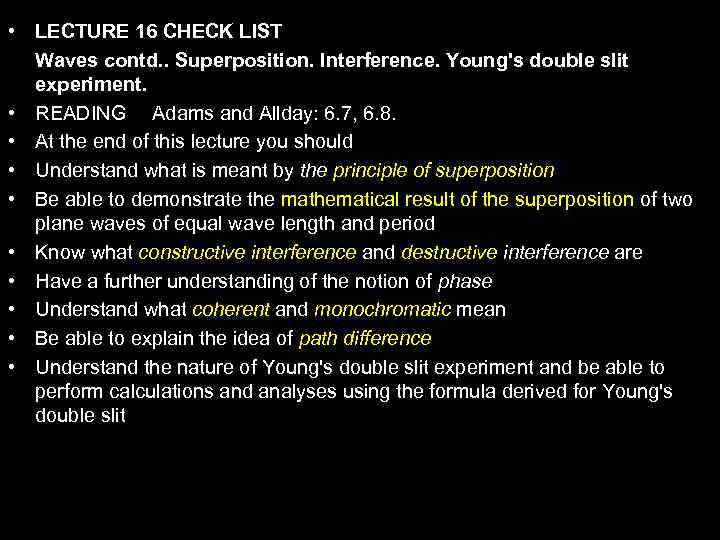 • LECTURE 16 CHECK LIST

Waves contd.. Superposition. Interference. Young's double slit experiment.

• READING Adams and Allday: 6.7, 6.8.

• At the end of this lecture you should

• Understand what is meant by the principle of superposition

• Be able to demonstrate the mathematical result of the superposition of two plane waves of equal wave length and period

• Know what constructive interference and destructive interference are

• Have a further understanding of the notion of phase

• Understand what coherent and monochromatic mean

• Be able to explain the idea of path difference

• Understand the nature of Young's double slit experiment and be able to perform calculations and analyses using the formula derived for Young's double slit